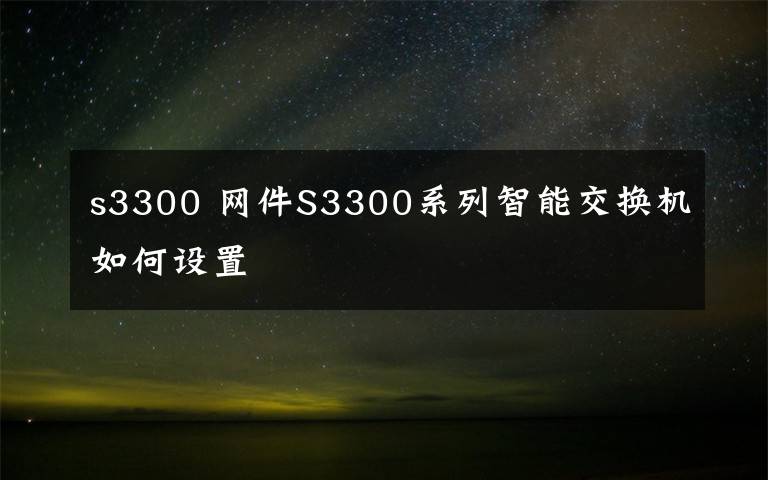 s3300 网件S3300系列智能交换机如何设置